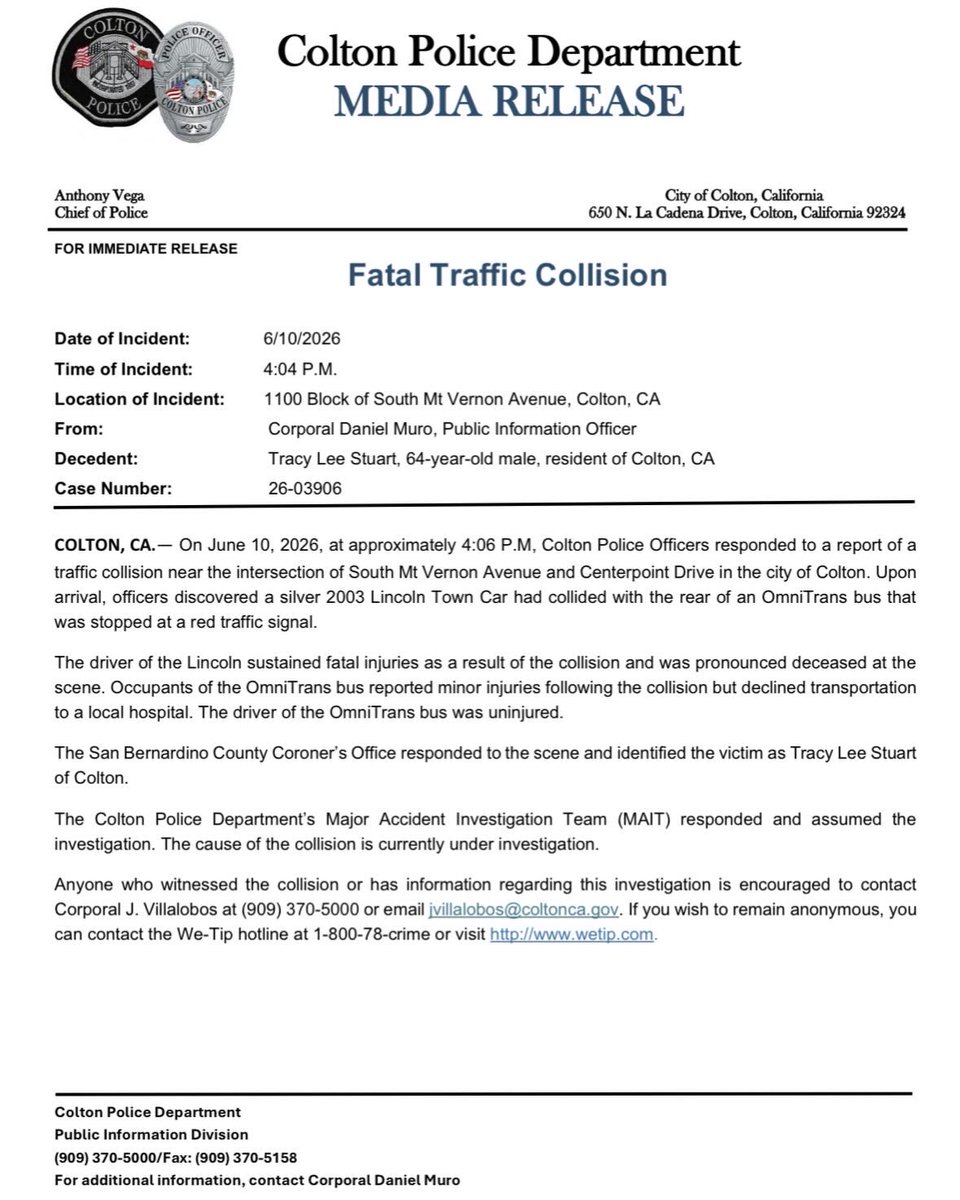 COLTON POLICE

POLICE OFFICER COLTON POLICE

Colton Police Department
MEDIA RELEASE

Anthony Vega
Chief of Police

City of Colton, California
650 N. La Cadena Drive, Colton, California 92324

FOR IMMEDIATE RELEASE

Fatal Traffic Collision

| | |
|---|---|
| Date of Incident: | 6/10/2026 |
| Time of Incident: | 4:04 P.M. |
| Location of Incident: | 1100 Block of South Mt Vernon Avenue, Colton, CA |
| From: | Corporal Daniel Muro, Public Information Officer |
| Decedent: | Tracy Lee Stuart, 64-year-old male, resident of Colton, CA |
| Case Number: | 26-03906 |

COLTON, CA.— On June 10, 2026, at approximately 4:06 P.M, Colton Police Officers responded to a report of a traffic collision near the intersection of South Mt Vernon Avenue and Centerpoint Drive in the city of Colton. Upon arrival, officers discovered a silver 2003 Lincoln Town Car had collided with the rear of an OmniTrans bus that was stopped at a red traffic signal.

The driver of the Lincoln sustained fatal injuries as a result of the collision and was pronounced deceased at the scene. Occupants of the OmniTrans bus reported minor injuries following the collision but declined transportation to a local hospital. The driver of the OmniTrans bus was uninjured.

The San Bernardino County Coroner's Office responded to the scene and identified the victim as Tracy Lee Stuart of Colton.

The Colton Police Department's Major Accident Investigation Team (MAIT) responded and assumed the investigation. The cause of the collision is currently under investigation.

Anyone who witnessed the collision or has information regarding this investigation is encouraged to contact Corporal J. Villalobos at (909) 370-5000 or email jvillalobos@coltonca.gov. If you wish to remain anonymous, you can contact the We-Tip hotline at 1-800-78-crime or visit http://www.wetip.com.

Colton Police Department
Public Information Division
(909) 370-5000/Fax: (909) 370-5158
For additional information, contact Corporal Daniel Muro